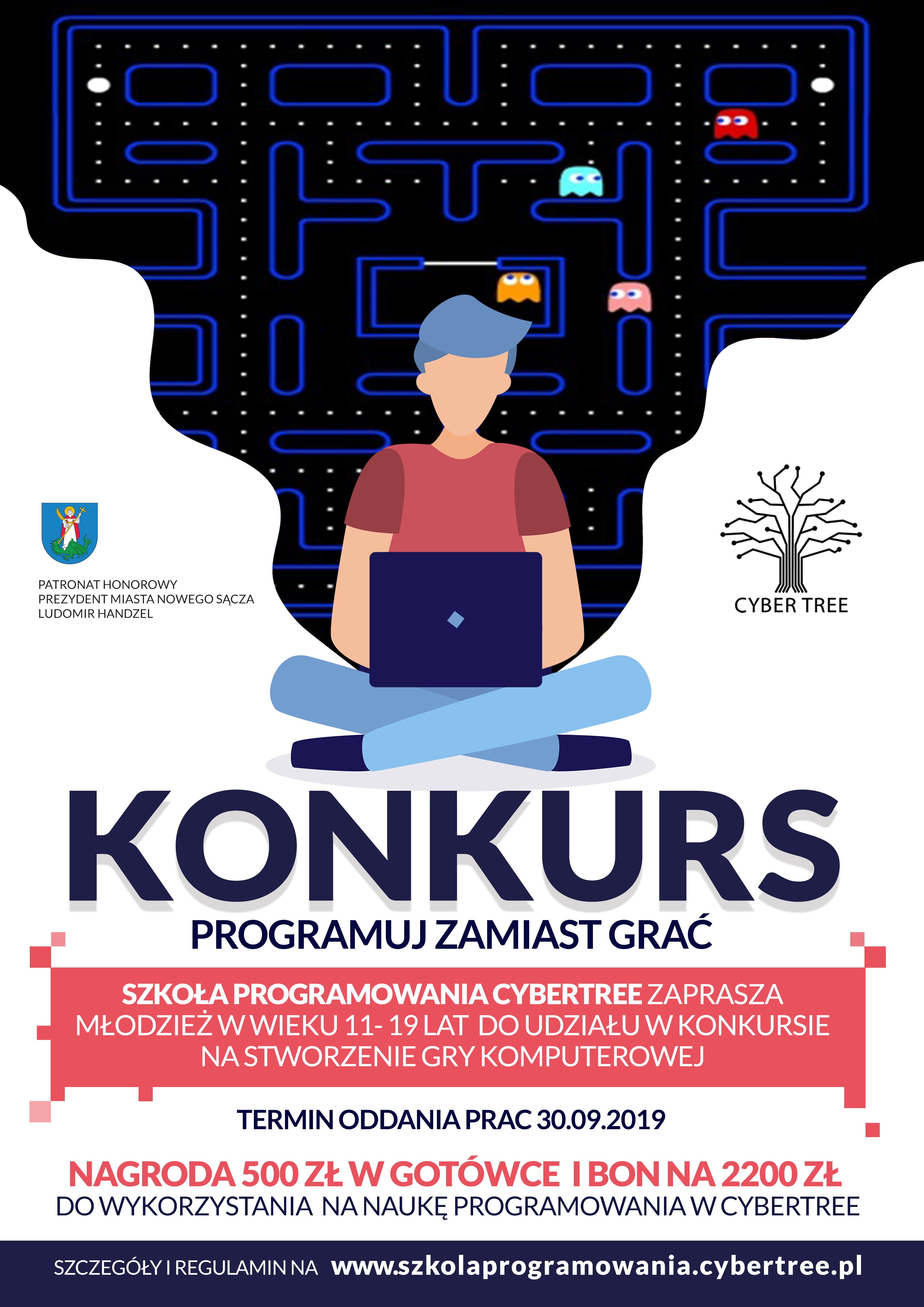 PATRONAT HONOROWY
PREZYDENT MIASTA NOWEGO SĄCZA
LUDOMIR HANDZEL

CYBER TREE

KONKURS

PROGRAMUJ ZAMIAST GRAĆ

SZKOŁA PROGRAMOWANIA CYBERTREE ZAPRASZA MŁODZIEŻ W WIEKU 11- 19 LAT DO UDZIAŁU W KONKURSIE NA STWORZENIE GRY KOMPUTEROWEJ

TERMIN ODDANIA PRAC 30.09.2019

NAGRODA 500 ZŁ W GOTÓWCE I BON NA 2200 ZŁ
DO WYKORZYSTANIA NA NAUKĘ PROGRAMOWANIA W CYBERTREE

SZCZEGÓŁY I REGULAMIN NA www.szkolaprogramowania.cybertree.pl